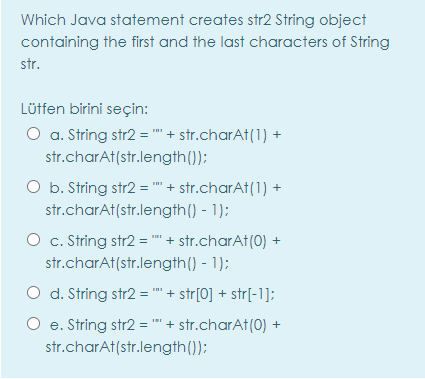 Which Java statement creates str2 String object containing the first and the last characters of String str.

Lütfen birini seçin:

a. String str2 = "" + str.charAt(1) + str.charAt(str.length());

b. String str2 = "" + str.charAt(1) + str.charAt(str.length() - 1);

c. String str2 = "" + str.charAt(0) + str.charAt(str.length() - 1);

d. String str2 = "" + str[0] + str[-1];

e. String str2 = "" + str.charAt(0) + str.charAt(str.length());